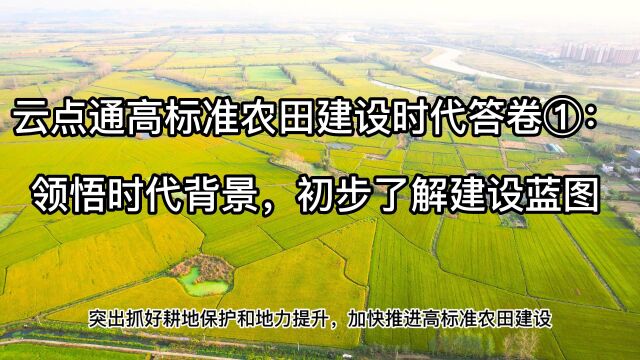 云点通高标准农田建设时代答卷①：

领悟时代背景，初步了解建设蓝图

突出抓好耕地保护和地力提升，加快推进高标准农田建设